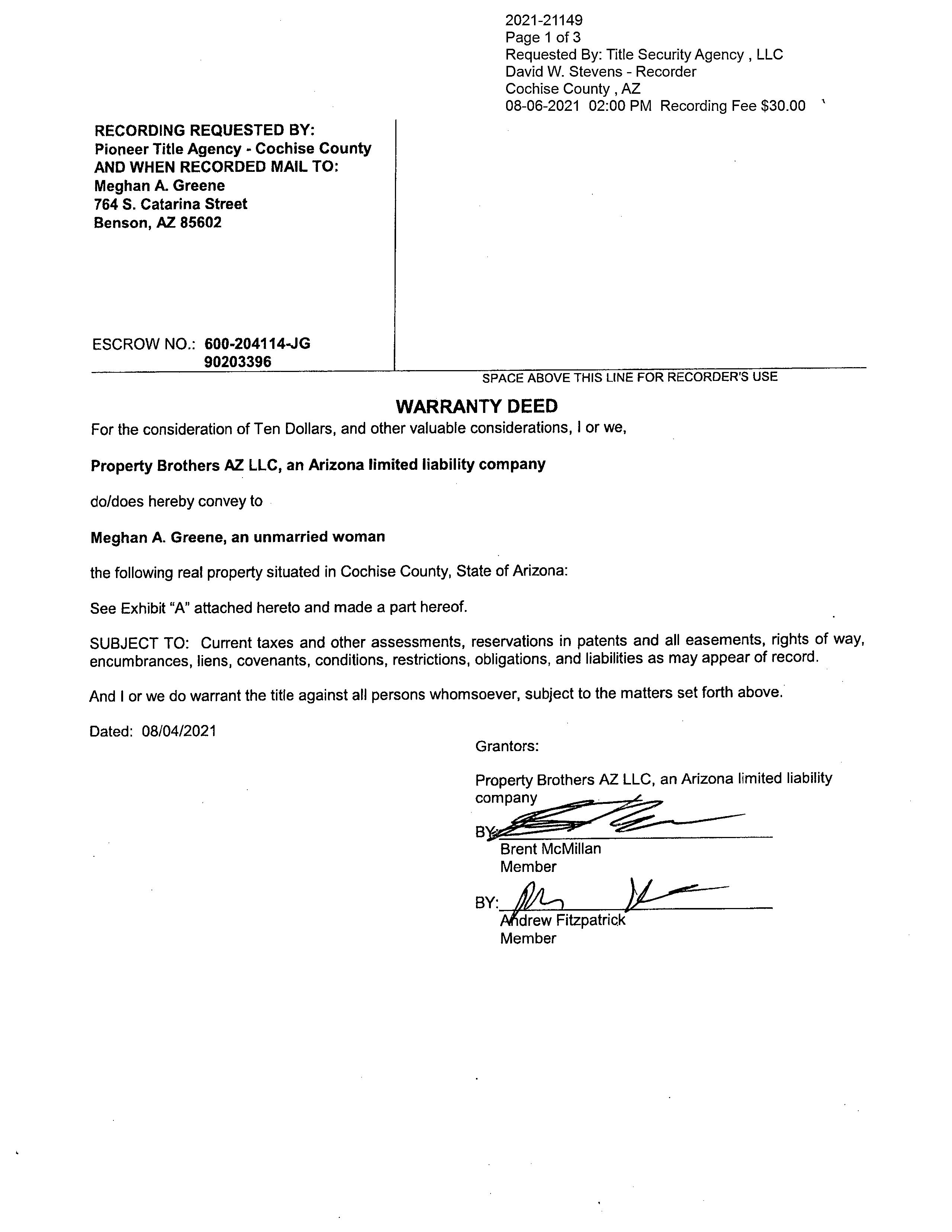 2021-21149
Page 1 of 3
Requested By: Title Security Agency , LLC
David W. Stevens - Recorder
Cochise County , AZ
08-06-2021 02:00 PM Recording Fee $30.00

RECORDING REQUESTED BY:
Pioneer Title Agency - Cochise County
AND WHEN RECORDED MAIL TO:
Meghan A. Greene
764 S. Catarina Street
Benson, AZ 85602

ESCROW NO.: 600-204114-JG
90203396

SPACE ABOVE THIS LINE FOR RECORDER'S USE

WARRANTY DEED

For the consideration of Ten Dollars, and other valuable considerations, I or we,

Property Brothers AZ LLC, an Arizona limited liability company

do/does hereby convey to

Meghan A. Greene, an unmarried woman

the following real property situated in Cochise County, State of Arizona:

See Exhibit "A" attached hereto and made a part hereof.

SUBJECT TO: Current taxes and other assessments, reservations in patents and all easements, rights of way, encumbrances, liens, covenants, conditions, restrictions, obligations, and liabilities as may appear of record.

And I or we do warrant the title against all persons whomsoever, subject to the matters set forth above.

Dated: 08/04/2021

Grantors:

Property Brothers AZ LLC, an Arizona limited liability company

BY:
Brent McMillan
Member

BY:
Andrew Fitzpatrick
Member